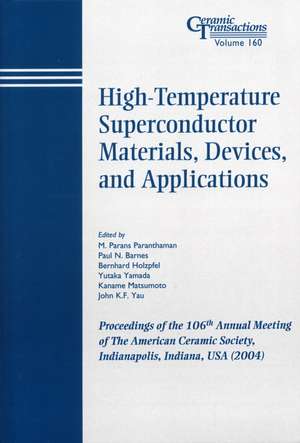 Ceramic Transactions
Volume 160

High-Temperature Superconductor Materials, Devices, and Applications

Edited by
M. Parans Paranthaman
Paul N. Barnes
Bernhard Holzpfel
Yutaka Yamada
Kaname Matsumoto
John K.F. Yau

Proceedings of the 106$^{th}$ Annual Meeting of The American Ceramic Society, Indianapolis, Indiana, USA (2004)